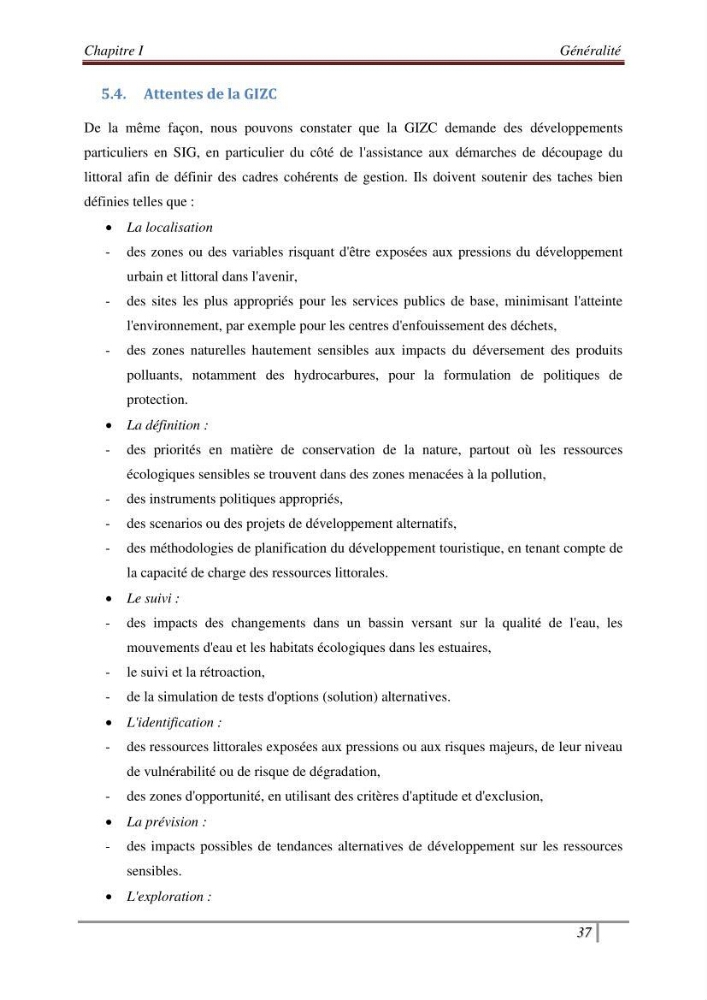 Chapitre I Généralité

5.4. Attentes de la GIZC

De la même façon, nous pouvons constater que la GIZC demande des développements particuliers en SIG, en particulier du côté de l'assistance aux démarches de découpage du littoral afin de définir des cadres cohérents de gestion. Ils doivent soutenir des taches bien définies telles que :

• La localisation

- des zones ou des variables risquant d'être exposées aux pressions du développement urbain et littoral dans l'avenir,

- des sites les plus appropriés pour les services publics de base, minimisant l'atteinte l'environnement, par exemple pour les centres d'enfouissement des déchets,

- des zones naturelles hautement sensibles aux impacts du déversement des produits polluants, notamment des hydrocarbures, pour la formulation de politiques de protection.

• La définition :

- des priorités en matière de conservation de la nature, partout où les ressources écologiques sensibles se trouvent dans des zones menacées à la pollution,

- des instruments politiques appropriés,

- des scenarios ou des projets de développement alternatifs,

- des méthodologies de planification du développement touristique, en tenant compte de la capacité de charge des ressources littorales.

• Le suivi :

- des impacts des changements dans un bassin versant sur la qualité de l'eau, les mouvements d'eau et les habitats écologiques dans les estuaires,

- le suivi et la rétroaction,

- de la simulation de tests d'options (solution) alternatives.

• L'identification :

- des ressources littorales exposées aux pressions ou aux risques majeurs, de leur niveau de vulnérabilité ou de risque de dégradation,

- des zones d'opportunité, en utilisant des critères d'aptitude et d'exclusion,

• La prévision :

- des impacts possibles de tendances alternatives de développement sur les ressources sensibles.

• L'exploration :

37